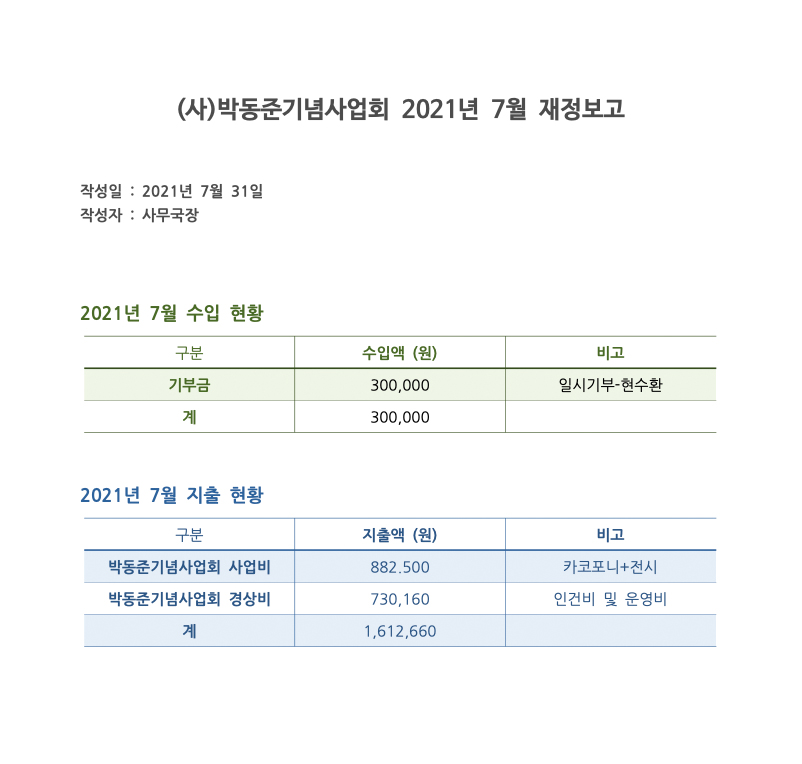 (사)박동준기념사업회 2021년 7월 재정보고

작성일 : 2021년 7월 31일
작성자 : 사무국장

2021년 7월 수입 현황

| 구분 | 수입액 (원) | 비고 |
|---|---|---|
| 기부금 | 300,000 | 일시기부-현수환 |
| 계 | 300,000 | |

2021년 7월 지출 현황

| 구분 | 지출액 (원) | 비고 |
|---|---|---|
| 박동준기념사업회 사업비 | 882.500 | 카코포니+전시 |
| 박동준기념사업회 경상비 | 730,160 | 인건비 및 운영비 |
| 계 | 1,612,660 | |